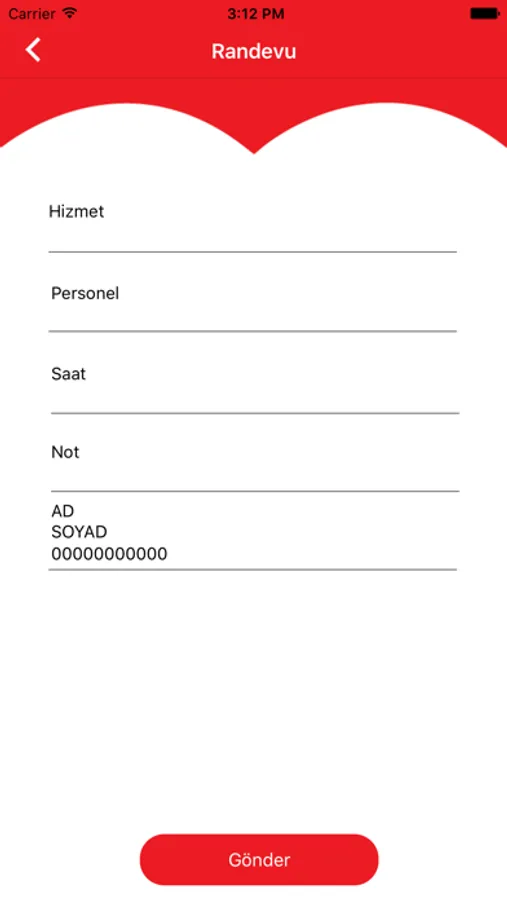 Carrier 3:12 PM

Randevu

Hizmet

Personel

Saat

Not

AD
SOYAD
00000000000

Gönder